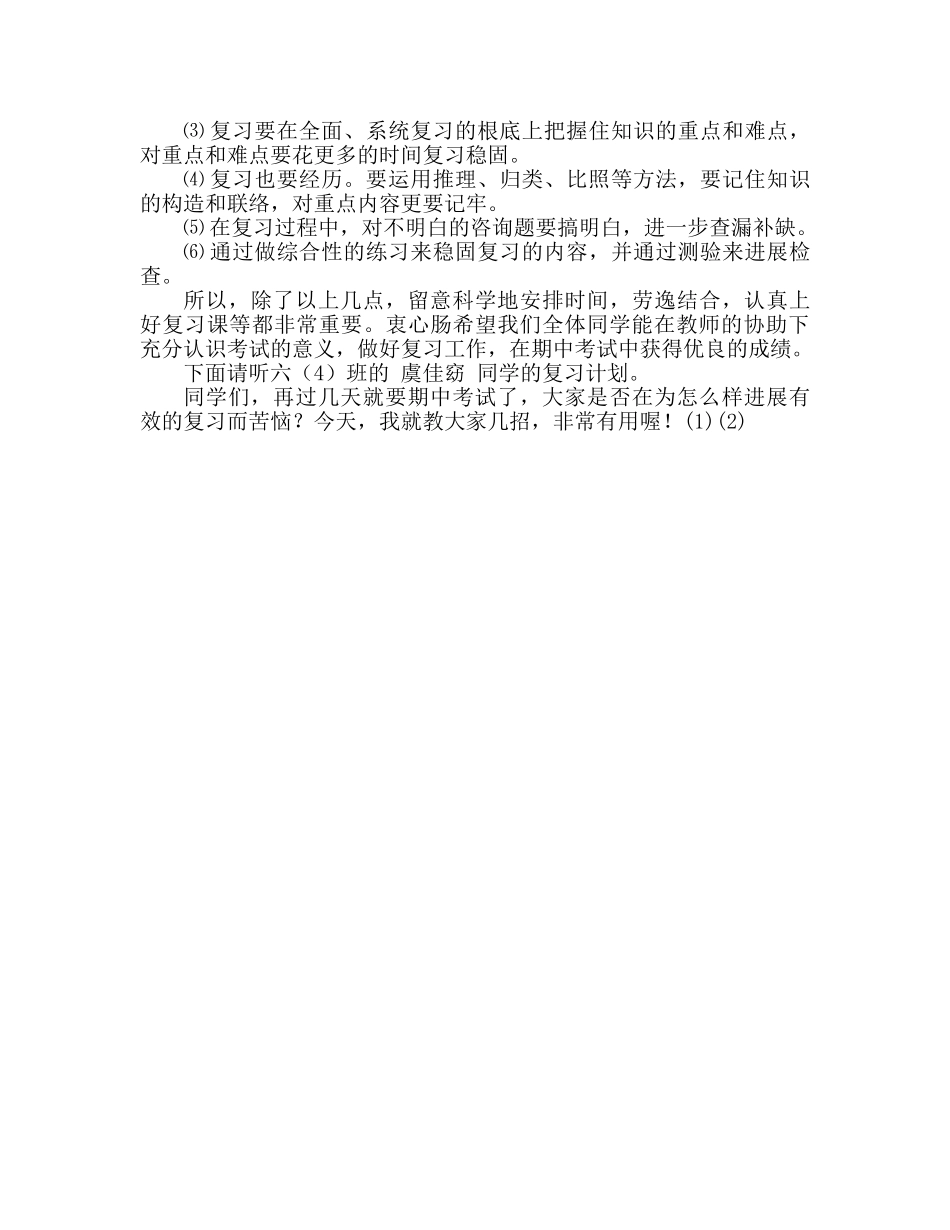 ⑶复习要在全面、系统复习的根底上把握住知识的重点和难点，对重点和难点要花更多的时间复习稳固。

⑷复习也要经历。要运用推理、归类、比照等方法，要记住知识的构造和联络，对重点内容更要记牢。

⑸在复习过程中，对不明白的咨询题要搞明白，进一步查漏补缺。

⑹通过做综合性的练习来稳固复习的内容，并通过测验来进展检查。

所以，除了以上几点，留意科学地安排时间，劳逸结合，认真上好复习课等都非常重要。衷心肠希望我们全体同学能在教师的协助下充分认识考试的意义，做好复习工作，在期中考试中获得优良的成绩。

下面请听六（4）班的 虞佳窈 同学的复习计划。

同学们，再过几天就要期中考试了，大家是否在为怎么样进展有效的复习而苦恼？今天，我就教大家几招，非常有用喔！(1)(2)